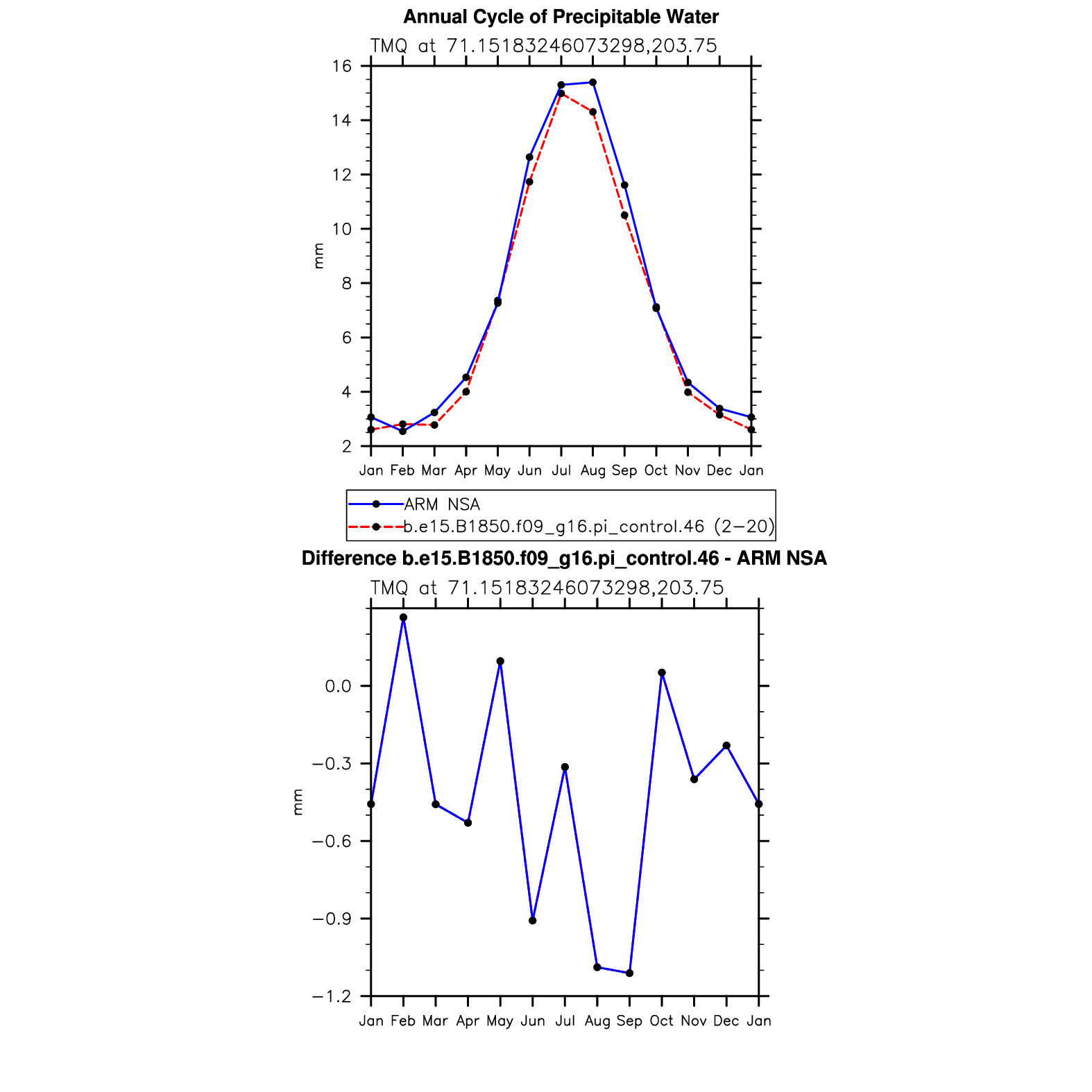 Annual Cycle of Precipitable Water

TMQ at 71.15183246073298,203.75

16
14
12
10
8
6
4
2

mm

Jan Feb Mar Apr May Jun Jul Aug Sep Oct Nov Dec Jan

ARM NSA
b.e15.B1850.f09_g16.pi_control.46 (2−20)

Difference b.e15.B1850.f09_g16.pi_control.46 - ARM NSA

TMQ at 71.15183246073298,203.75

0.0
−0.3
−0.6
−0.9
−1.2

mm

Jan Feb Mar Apr May Jun Jul Aug Sep Oct Nov Dec Jan